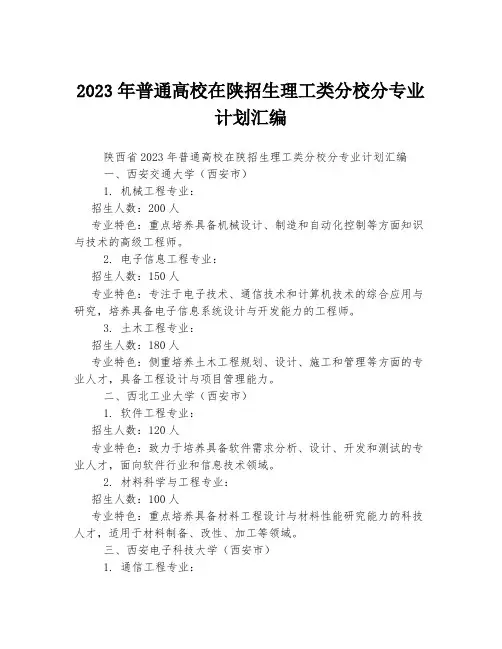 2023 年普通高校在陕招生理工类分校分专业计划汇编

陕西省 2023 年普通高校在陕招生理工类分校分专业计划汇编

一、西安交通大学（西安市）

1. 机械工程专业：

招生人数：200 人

专业特色：重点培养具备机械设计、制造和自动化控制等方面知识与技术的高级工程师。

2. 电子信息工程专业：

招生人数：150 人

专业特色：专注于电子技术、通信技术和计算机技术的综合应用与研究，培养具备电子信息系统设计与开发能力的工程师。

3. 土木工程专业：

招生人数：180 人

专业特色：侧重培养土木工程规划、设计、施工和管理等方面的专业人才，具备工程设计与项目管理能力。

二、西北工业大学（西安市）

1. 软件工程专业：

招生人数：120 人

专业特色：致力于培养具备软件需求分析、设计、开发和测试的专业人才，面向软件行业和信息技术领域。

2. 材料科学与工程专业：

招生人数：100 人

专业特色：重点培养具备材料工程设计与材料性能研究能力的科技人才，适用于材料制备、改性、加工等领域。

三、西安电子科技大学（西安市）

1. 通信工程专业：